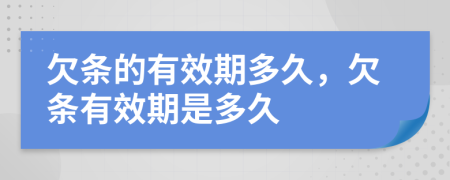 欠条的有效期多久，欠条有效期是多久